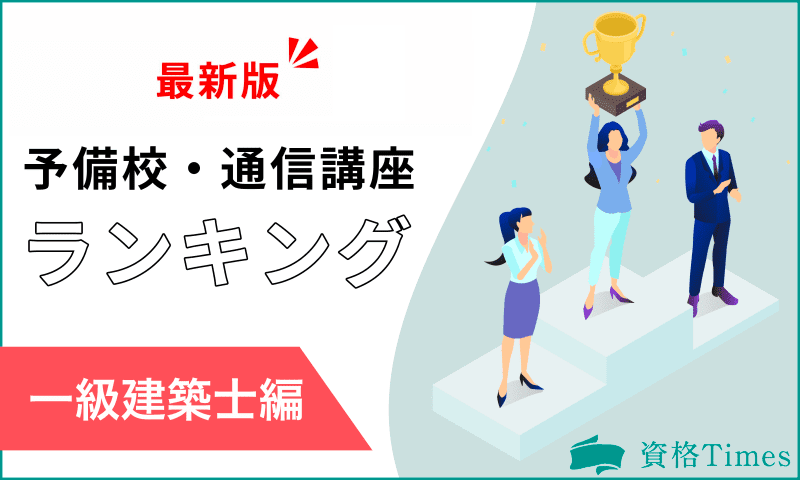 最新版

予備校・通信講座

ランキング

一級建築士編

資格Times